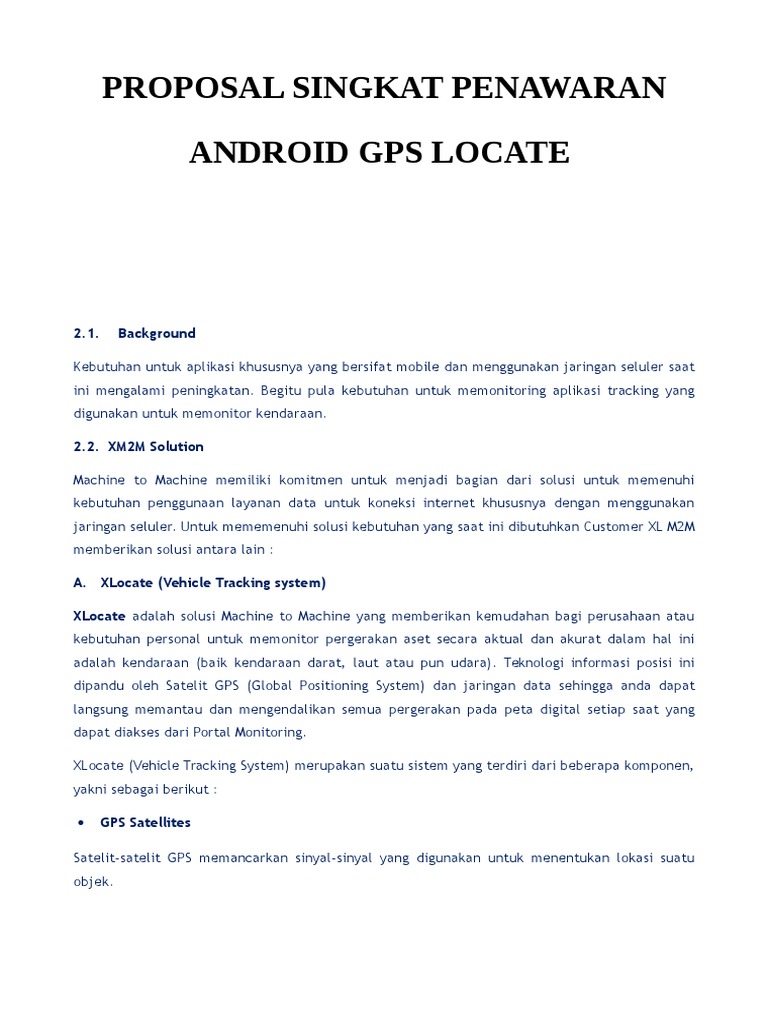 PROPOSAL SINGKAT PENAWARAN

ANDROID GPS LOCATE

2.1. Background

Kebutuhan untuk aplikasi khususnya yang bersifat mobile dan menggunakan jaringan seluler saat ini mengalami peningkatan. Begitu pula kebutuhan untuk memonitoring aplikasi tracking yang digunakan untuk memonitor kendaraan.

2.2. XM2M Solution

Machine to Machine memiliki komitmen untuk menjadi bagian dari solusi untuk memenuhi kebutuhan penggunaan layanan data untuk koneksi internet khususnya dengan menggunakan jaringan seluler. Untuk mememenuhi solusi kebutuhan yang saat ini dibutuhkan Customer XL M2M memberikan solusi antara lain :

A. XLocate (Vehicle Tracking system)

XLocate adalah solusi Machine to Machine yang memberikan kemudahan bagi perusahaan atau kebutuhan personal untuk memonitor pergerakan aset secara aktual dan akurat dalam hal ini adalah kendaraan (baik kendaraan darat, laut atau pun udara). Teknologi informasi posisi ini dipandu oleh Satelit GPS (Global Positioning System) dan jaringan data sehingga anda dapat langsung memantau dan mengendalikan semua pergerakan pada peta digital setiap saat yang dapat diakses dari Portal Monitoring.

XLocate (Vehicle Tracking System) merupakan suatu sistem yang terdiri dari beberapa komponen, yakni sebagai berikut :

• GPS Satellites

Satelit-satelit GPS memancarkan sinyal-sinyal yang digunakan untuk menentukan lokasi suatu objek.